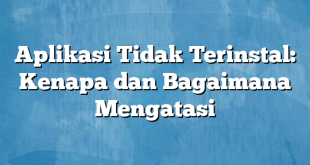 Aplikasi Tidak Terinstal: Kenapa dan Bagaimana Mengatasi